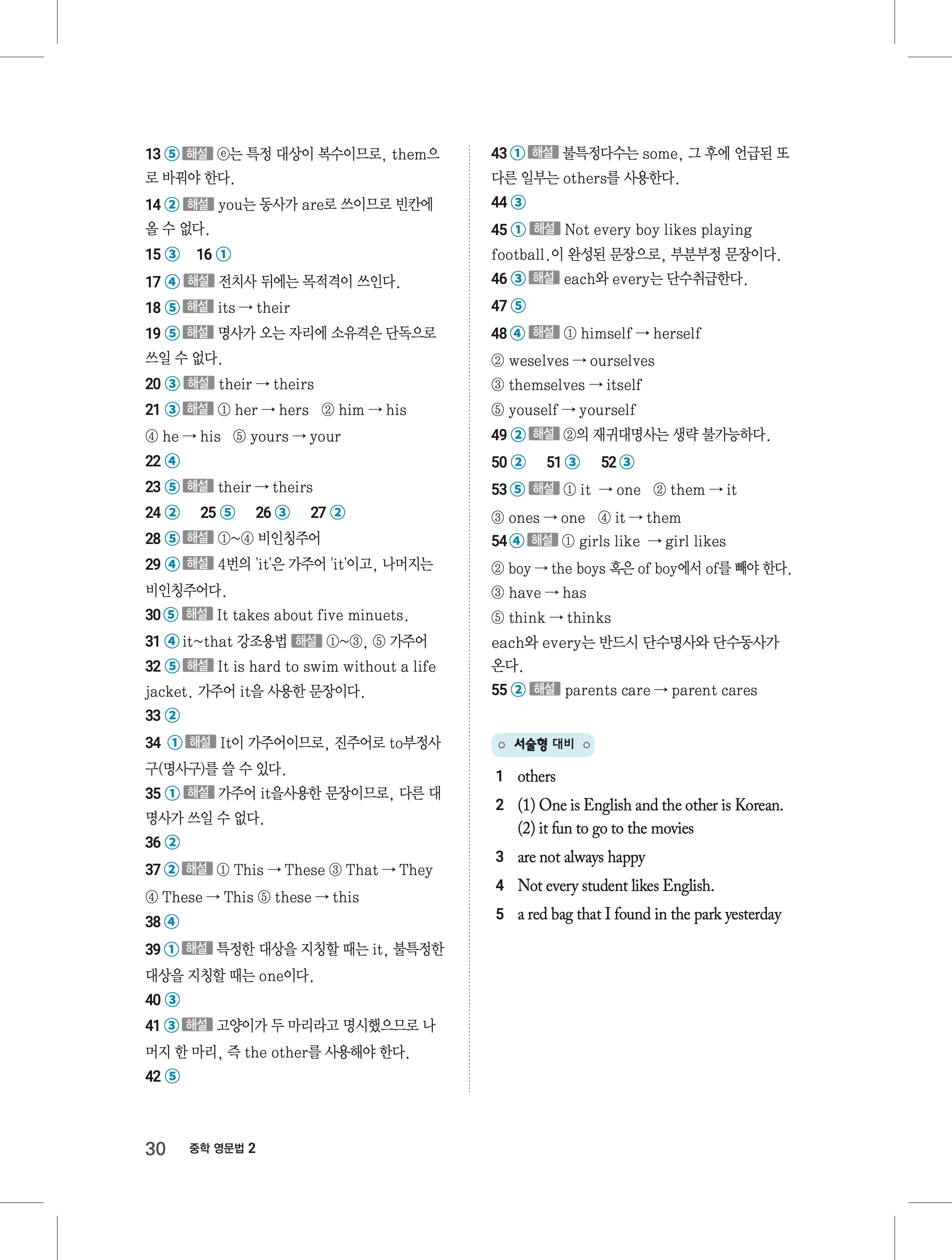 13 ⑤ 해설 ⓔ는 특정 대상이 복수이므로, them으로 바꿔야 한다.
14 ② 해설 you는 동사가 are로 쓰이므로 빈칸에 올 수 없다.
15 ③ 16 ①
17 ④ 해설 전치사 뒤에는 목적격이 쓰인다.
18 ⑤ 해설 its → their
19 ⑤ 해설 명사가 오는 자리에 소유격은 단독으로 쓰일 수 없다.
20 ③ 해설 their → theirs
21 ③ 해설 ① her → hers ② him → his
④ he → his ⑤ yours → your
22 ④
23 ⑤ 해설 their → theirs
24 ② 25 ⑤ 26 ③ 27 ②
28 ⑤ 해설 ①~④ 비인칭주어
29 ④ 해설 4번의 'it'은 가주어 'it'이고, 나머지는 비인칭주어다.
30 ⑤ 해설 It takes about five minuets.
31 ④ it~that 강조용법 해설 ①~③, ⑤ 가주어
32 ⑤ 해설 It is hard to swim without a life jacket. 가주어 it을 사용한 문장이다.
33 ②
34 ① 해설 It이 가주어이므로, 진주어로 to부정사구(명사구)를 쓸 수 있다.
35 ① 해설 가주어 it을사용한 문장이므로, 다른 대명사가 쓰일 수 없다.
36 ②
37 ② 해설 ① This → These ③ That → They
④ These → This ⑤ these → this
38 ④
39 ① 해설 특정한 대상을 지칭할 때는 it, 불특정한 대상을 지칭할 때는 one이다.
40 ③
41 ③ 해설 고양이가 두 마리라고 명시했으므로 나머지 한 마리, 즉 the other를 사용해야 한다.
42 ⑤

43 ① 해설 불특정다수는 some, 그 후에 언급된 또 다른 일부는 others를 사용한다.
44 ③
45 ① 해설 Not every boy likes playing football.이 완성된 문장으로, 부분부정 문장이다.
46 ③ 해설 each와 every는 단수취급한다.
47 ⑤
48 ④ 해설 ① himself → herself
② weselves → ourselves
③ themselves → itself
⑤ youself → yourself
49 ② 해설 ②의 재귀대명사는 생략 불가능하다.
50 ② 51 ③ 52 ③
53 ⑤ 해설 ① it → one ② them → it
③ ones → one ④ it → them
54 ④ 해설 ① girls like → girl likes
② boy → the boys 혹은 of boy에서 of를 빼야 한다.
③ have → has
⑤ think → thinks
each와 every는 반드시 단수명사와 단수동사가 온다.
55 ② 해설 parents care → parent cares

서술형 대비
1 others
2 (1) One is English and the other is Korean.
(2) it fun to go to the movies
3 are not always happy
4 Not every student likes English.
5 a red bag that I found in the park yesterday

30 중학 영문법 2